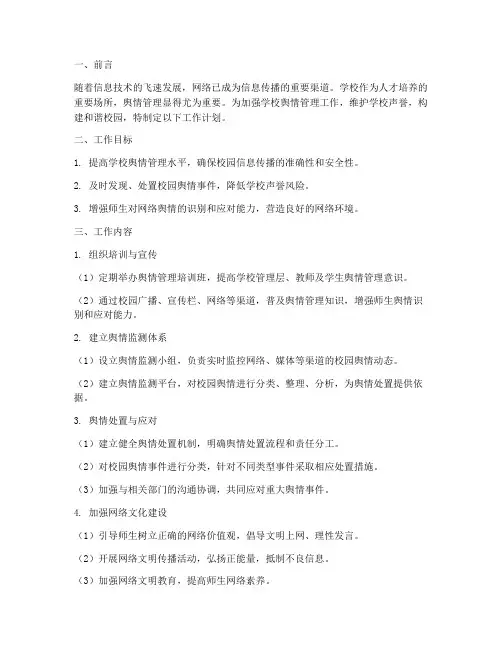 一、前言

随着信息技术的飞速发展，网络已成为信息传播的重要渠道。学校作为人才培养的重要场所，舆情管理显得尤为重要。为加强学校舆情管理工作，维护学校声誉，构建和谐校园，特制定以下工作计划。

二、工作目标

1. 提高学校舆情管理水平，确保校园信息传播的准确性和安全性。

2. 及时发现、处置校园舆情事件，降低学校声誉风险。

3. 增强师生对网络舆情的识别和应对能力，营造良好的网络环境。

三、工作内容

1. 组织培训与宣传

（1）定期举办舆情管理培训班，提高学校管理层、教师及学生舆情管理意识。

（2）通过校园广播、宣传栏、网络等渠道，普及舆情管理知识，增强师生舆情识别和应对能力。

2. 建立舆情监测体系

（1）设立舆情监测小组，负责实时监控网络、媒体等渠道的校园舆情动态。

（2）建立舆情监测平台，对校园舆情进行分类、整理、分析，为舆情处置提供依据。

3. 舆情处置与应对

（1）建立健全舆情处置机制，明确舆情处置流程和责任分工。

（2）对校园舆情事件进行分类，针对不同类型事件采取相应处置措施。

（3）加强与相关部门的沟通协调，共同应对重大舆情事件。

4. 加强网络文化建设

（1）引导师生树立正确的网络价值观，倡导文明上网、理性发言。

（2）开展网络文明传播活动，弘扬正能量，抵制不良信息。

（3）加强网络文明教育，提高师生网络素养。